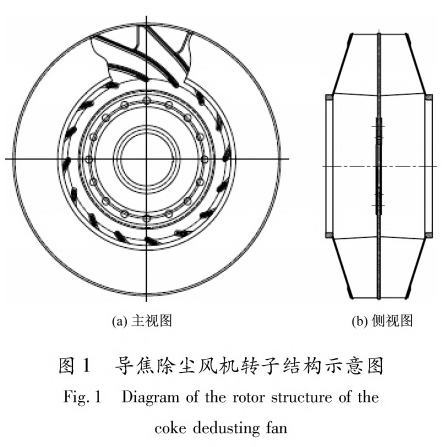 (a) 主视图

(b) 侧视图

图 1 导焦除尘风机转子结构示意图

Fig. 1 Diagram of the rotor structure of the coke dedusting fan